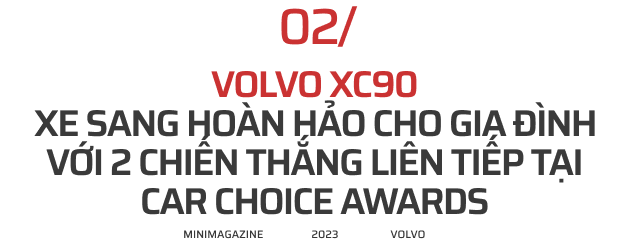 02/

VOLVO XC90
XE SANG HOÀN HẢO CHO GIA ĐÌNH VỚI 2 CHIẾN THẮNG LIÊN TIẾP TẠI CAR CHOICE AWARDS

MINIMAGAZINE 2023 VOLVO